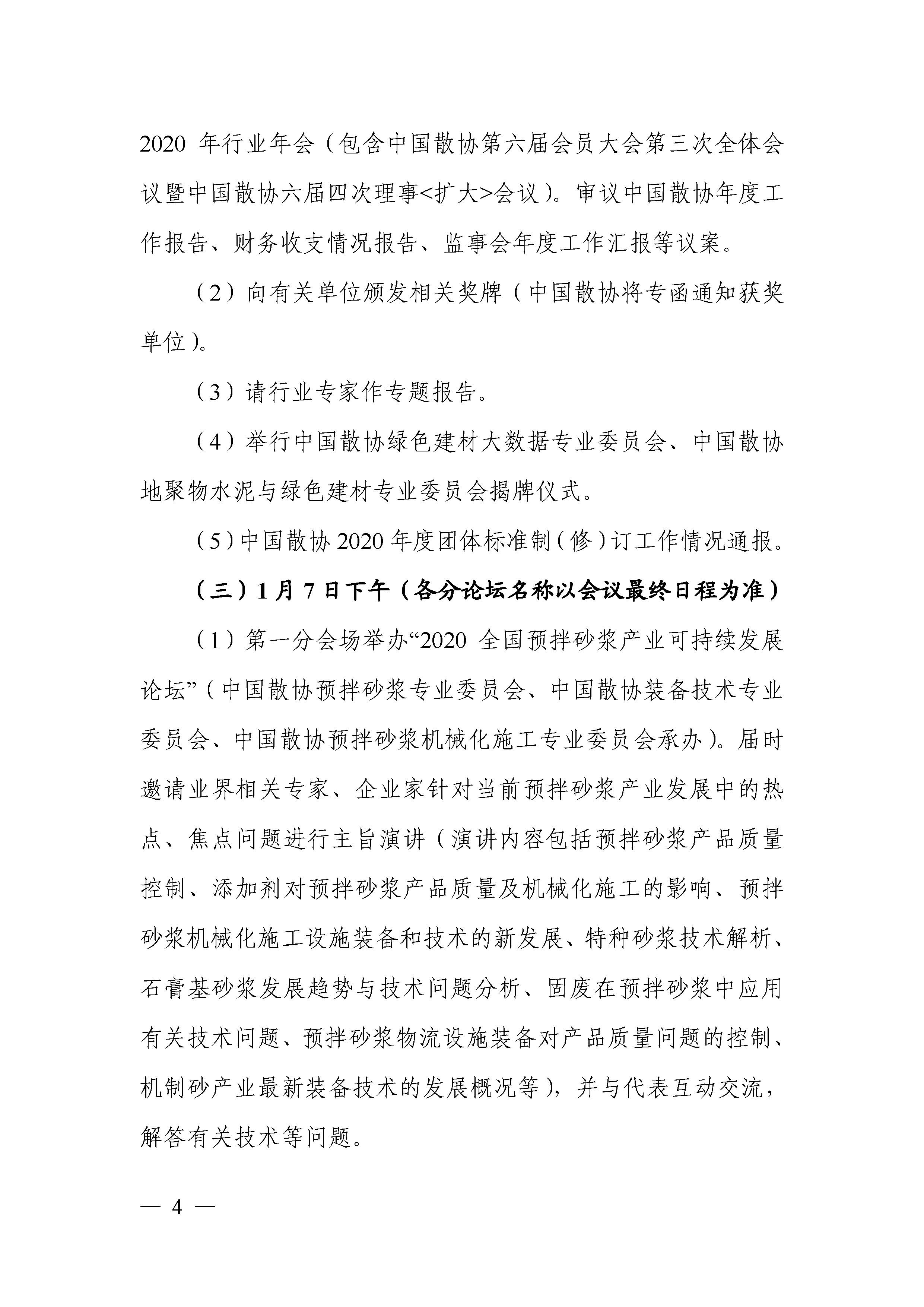 2020 年行业年会（包含中国散协第六届会员大会第三次全体会议暨中国散协六届四次理事<扩大>会议）。审议中国散协年度工作报告、财务收支情况报告、监事会年度工作汇报等议案。

（2）向有关单位颁发相关奖牌（中国散协将专函通知获奖单位）。

（3）请行业专家作专题报告。

（4）举行中国散协绿色建材大数据专业委员会、中国散协地聚物水泥与绿色建材专业委员会揭牌仪式。

（5）中国散协 2020 年度团体标准制（修）订工作情况通报。

（三）1 月 7 日下午（各分论坛名称以会议最终日程为准）

（1）第一分会场举办“2020 全国预拌砂浆产业可持续发展论坛”（中国散协预拌砂浆专业委员会、中国散协装备技术专业委员会、中国散协预拌砂浆机械化施工专业委员会承办）。届时邀请业界相关专家、企业家针对当前预拌砂浆产业发展中的热点、焦点问题进行主旨演讲（演讲内容包括预拌砂浆产品质量控制、添加剂对预拌砂浆产品质量及机械化施工的影响、预拌砂浆机械化施工设施装备和技术的新发展、特种砂浆技术解析、石膏基砂浆发展趋势与技术问题分析、固废在预拌砂浆中应用有关技术问题、预拌砂浆物流设施装备对产品质量问题的控制、机制砂产业最新装备技术的发展概况等），并与代表互动交流，解答有关技术等问题。

— 4 —